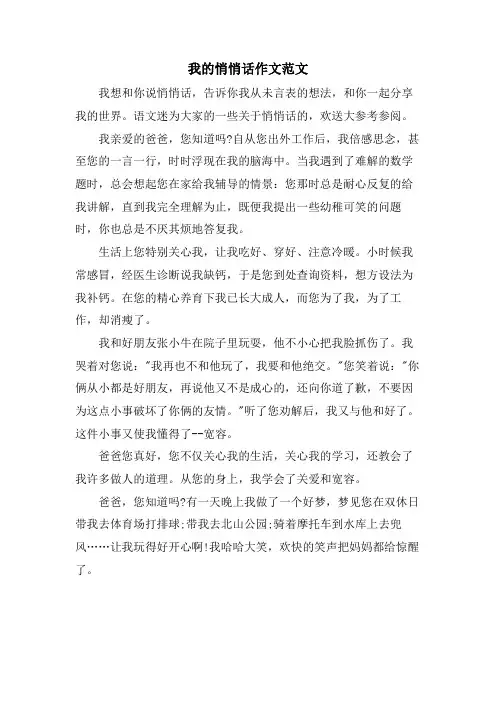 我的悄悄话作文范文

我想和你说悄悄话，告诉你我从未言表的想法，和你一起分享我的世界。语文迷为大家的一些关于悄悄话的，欢送大参考参阅。

我亲爱的爸爸，您知道吗?自从您出外工作后，我倍感思念，甚至您的一言一行，时时浮现在我的脑海中。当我遇到了难解的数学题时，总会想起您在家给我辅导的情景：您那时总是耐心反复的给我讲解，直到我完全理解为止，既便我提出一些幼稚可笑的问题时，你也总是不厌其烦地答复我。

生活上您特别关心我，让我吃好、穿好、注意冷暖。小时候我常感冒，经医生诊断说我缺钙，于是您到处查询资料，想方设法为我补钙。在您的精心养育下我已长大成人，而您为了我，为了工作，却消瘦了。

我和好朋友张小牛在院子里玩耍，他不小心把我脸抓伤了。我哭着对您说："我再也不和他玩了，我要和他绝交。"您笑着说："你俩从小都是好朋友，再说他又不是成心的，还向你道了歉，不要因为这点小事破坏了你俩的友情。"听了您劝解后，我又与他和好了。这件小事又使我懂得了--宽容。

爸爸您真好，您不仅关心我的生活，关心我的学习，还教会了我许多做人的道理。从您的身上，我学会了关爱和宽容。

爸爸，您知道吗?有一天晚上我做了一个好梦，梦见您在双休日带我去体育场打排球;带我去北山公园;骑着摩托车到水库上去兜风……让我玩得好开心啊!我哈哈大笑，欢快的笑声把妈妈都给惊醒了。